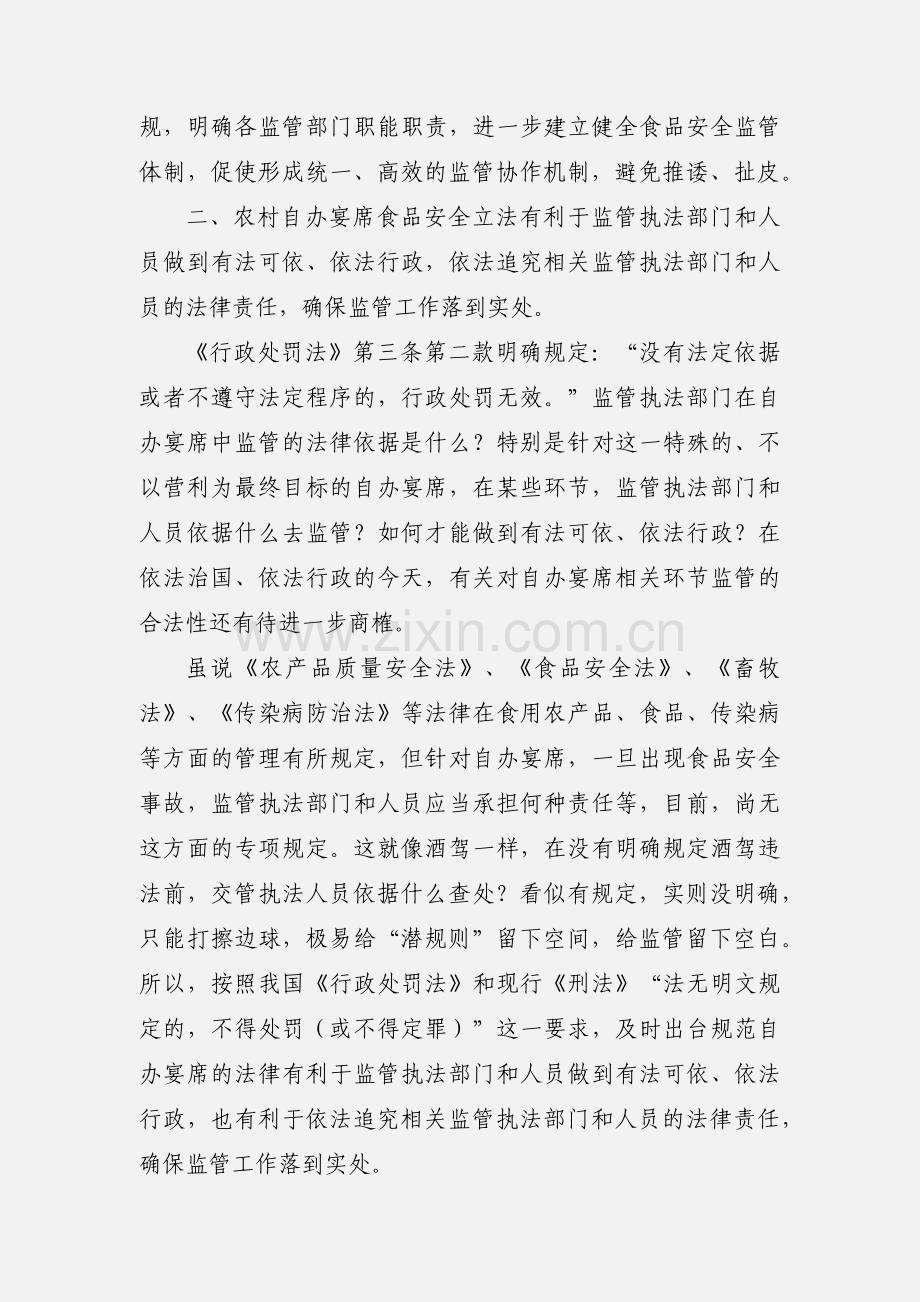 规，明确各监管部门职能职责，进一步建立健全食品安全监管体制，促使形成统一、高效的监管协作机制，避免推诿、扯皮。

二、农村自办宴席食品安全立法有利于监管执法部门和人员做到有法可依、依法行政，依法追究相关监管执法部门和人员的法律责任，确保监管工作落到实处。

《行政处罚法》第三条第二款明确规定：“没有法定依据或者不遵守法定程序的，行政处罚无效。”监管执法部门在自办宴席中监管的法律依据是什么？特别是针对这一特殊的、不以营利为最终目标的自办宴席，在某些环节，监管执法部门和人员依据什么去监管？如何才能做到有法可依、依法行政？在依法治国、依法行政的今天，有关对自办宴席相关环节监管的合法性还有待进一步商榷。

www.zixin.com.cn

虽说《农产品质量安全法》、《食品安全法》、《畜牧法》、《传染病防治法》等法律在食用农产品、食品、传染病等方面的管理有所规定，但针对自办宴席，一旦出现食品安全事故，监管执法部门和人员应当承担何种责任等，目前，尚无这方面的专项规定。这就像酒驾一样，在没有明确规定酒驾违法前，交管执法人员依据什么查处？看似有规定，实则没明确，只能打擦边球，极易给“潜规则”留下空间，给监管留下空白。所以，按照我国《行政处罚法》和现行《刑法》“法无明文规定的，不得处罚（或不得定罪）”这一要求，及时出台规范自办宴席的法律有利于监管执法部门和人员做到有法可依、依法行政，也有利于依法追究相关监管执法部门和人员的法律责任，确保监管工作落到实处。